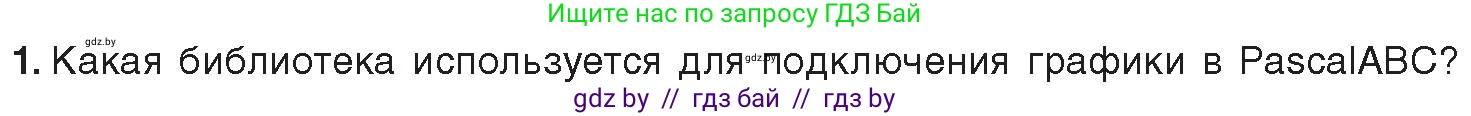 Ищите нас по запросу ГДЗ Бай

gdz.by

1. Какая библиотека используется для подключения графики в PascalABC?

gdz.by

gdz by // гдз бай // гдз by